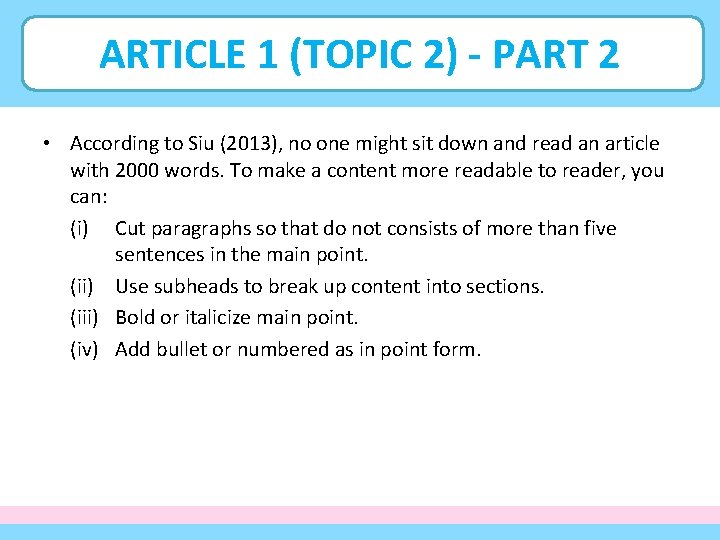 ARTICLE 1 (TOPIC 2) - PART 2

• According to Siu (2013), no one might sit down and read an article with 2000 words. To make a content more readable to reader, you can:

(i) Cut paragraphs so that do not consists of more than five sentences in the main point.

(ii) Use subheads to break up content into sections.

(iii) Bold or italicize main point.

(iv) Add bullet or numbered as in point form.